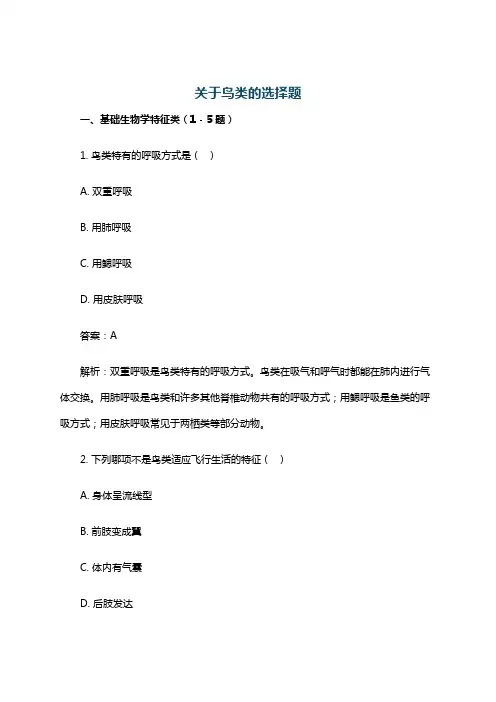 关于鸟类的选择题

一、基础生物学特征类（1 - 5题）

1. 鸟类特有的呼吸方式是（ ）

A. 双重呼吸

B. 用肺呼吸

C. 用鳃呼吸

D. 用皮肤呼吸

答案：A

解析：双重呼吸是鸟类特有的呼吸方式。鸟类在吸气和呼气时都能在肺内进行气体交换。用肺呼吸是鸟类和许多其他脊椎动物共有的呼吸方式；用鳃呼吸是鱼类的呼吸方式；用皮肤呼吸常见于两栖类等部分动物。

2. 下列哪项不是鸟类适应飞行生活的特征（ ）

A. 身体呈流线型

B. 前肢变成翼

C. 体内有气囊

D. 后肢发达